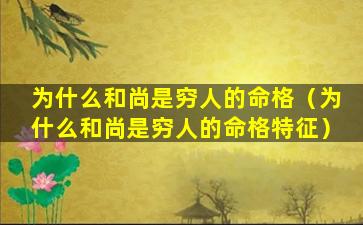 为什么和尚是穷人的命格（为什么和尚是穷人的命格特征）